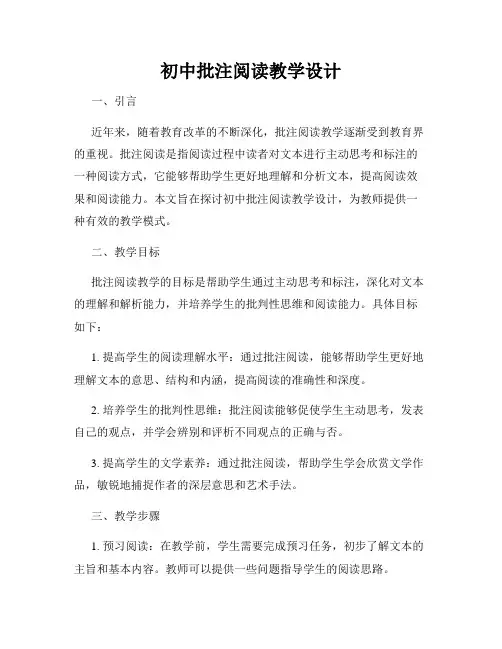 初中批注阅读教学设计

一、引言

近年来，随着教育改革的不断深化，批注阅读教学逐渐受到教育界的重视。批注阅读是指阅读过程中读者对文本进行主动思考和标注的一种阅读方式，它能够帮助学生更好地理解和分析文本，提高阅读效果和阅读能力。本文旨在探讨初中批注阅读教学设计，为教师提供一种有效的教学模式。

二、教学目标

批注阅读教学的目标是帮助学生通过主动思考和标注，深化对文本的理解和解析能力，并培养学生的批判性思维和阅读能力。具体目标如下：

1. 提高学生的阅读理解水平：通过批注阅读，能够帮助学生更好地理解文本的意思、结构和内涵，提高阅读的准确性和深度。

2. 培养学生的批判性思维：批注阅读能够促使学生主动思考，发表自己的观点，并学会辨别和评析不同观点的正确与否。

3. 提高学生的文学素养：通过批注阅读，帮助学生学会欣赏文学作品，敏锐地捕捉作者的深层意思和艺术手法。

三、教学步骤

1. 预习阅读：在教学前，学生需要完成预习任务，初步了解文本的主旨和基本内容。教师可以提供一些问题指导学生的阅读思路。